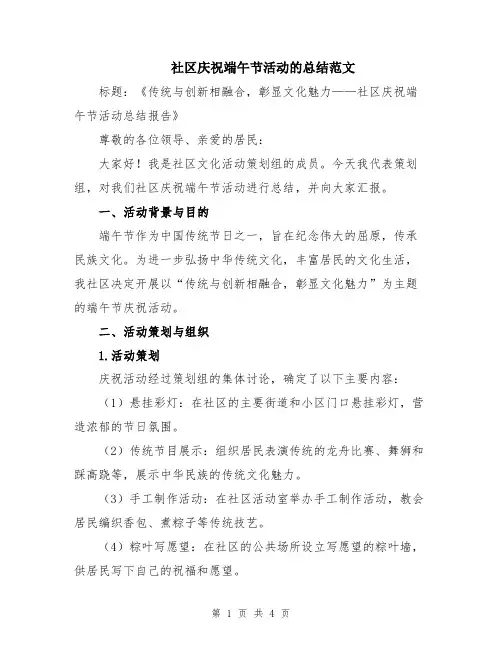 社区庆祝端午节活动的总结范文

标题：《传统与创新相融合，彰显文化魅力——社区庆祝端午节活动总结报告》

尊敬的各位领导、亲爱的居民：

大家好！我是社区文化活动策划组的成员。今天我代表策划组，对我们社区庆祝端午节活动进行总结，并向大家汇报。

一、活动背景与目的

端午节作为中国传统节日之一，旨在纪念伟大的屈原，传承民族文化。为进一步弘扬中华传统文化，丰富居民的文化生活，我社区决定开展以“传统与创新相融合，彰显文化魅力”为主题的端午节庆祝活动。

二、活动策划与组织

1.活动策划

庆祝活动经过策划组的集体讨论，确定了以下主要内容：

（1）悬挂彩灯：在社区的主要街道和小区门口悬挂彩灯，营造浓郁的节日氛围。

（2）传统节目展示：组织居民表演传统的龙舟比赛、舞狮和踩高跷等，展示中华民族的传统文化魅力。

（3）手工制作活动：在社区活动室举办手工制作活动，教会居民编织香包、煮粽子等传统技艺。

（4）粽叶写愿望：在社区的公共场所设立写愿望的粽叶墙，供居民写下自己的祝福和愿望。

第 1 页 共 4 页